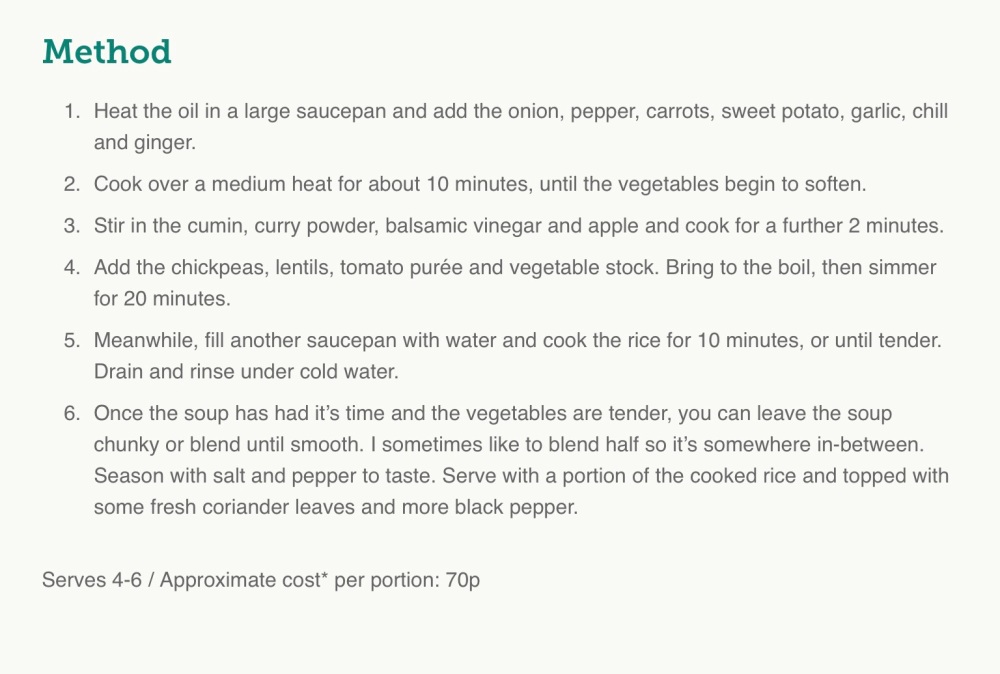 Method

1. Heat the oil in a large saucepan and add the onion, pepper, carrots, sweet potato, garlic, chill and ginger.

2. Cook over a medium heat for about 10 minutes, until the vegetables begin to soften.

3. Stir in the cumin, curry powder, balsamic vinegar and apple and cook for a further 2 minutes.

4. Add the chickpeas, lentils, tomato purée and vegetable stock. Bring to the boil, then simmer for 20 minutes.

5. Meanwhile, fill another saucepan with water and cook the rice for 10 minutes, or until tender. Drain and rinse under cold water.

6. Once the soup has had it's time and the vegetables are tender, you can leave the soup chunky or blend until smooth. I sometimes like to blend half so it's somewhere in-between. Season with salt and pepper to taste. Serve with a portion of the cooked rice and topped with some fresh coriander leaves and more black pepper.

Serves 4-6 / Approximate cost* per portion: 70p